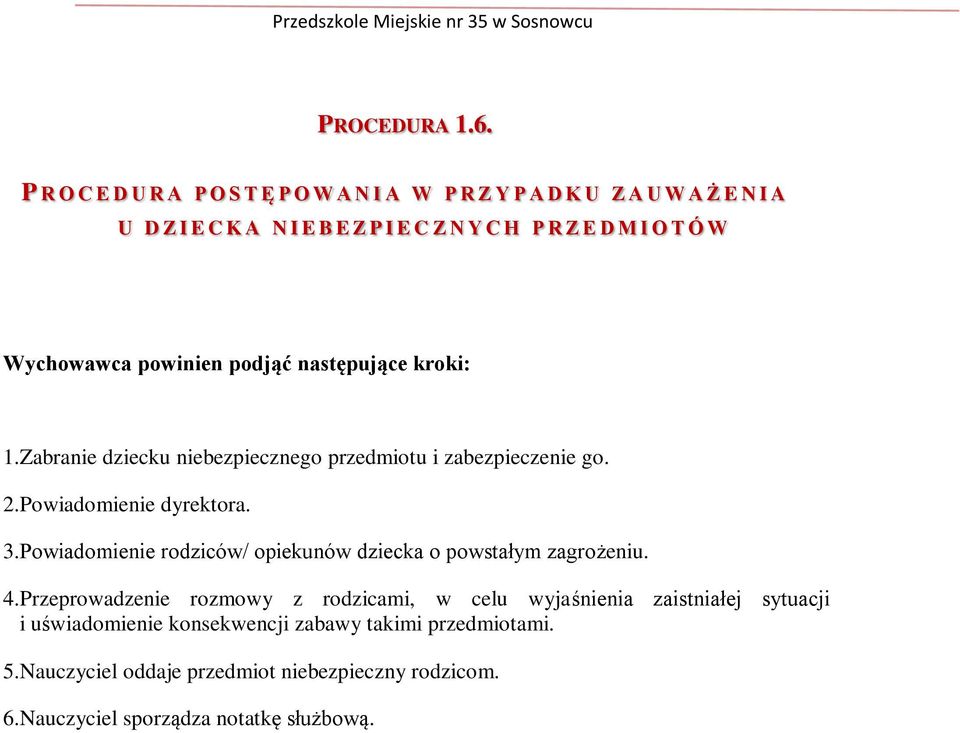 Przedszkole Miejskie nr 35 w Sosnowcu

PROCEDURA 1.6.

PROCEDURA POSTĘPOWANIA W PRZYPADKU ZAUWAŻENIA U DZIECKA NIEBEZPIECZNYCH PRZEDMIOTÓW

Wychowawca powinien podjąć następujące kroki:

1.Zabranie dziecku niebezpiecznego przedmiotu i zabezpieczenie go.

2.Powiadomienie dyrektora.

3.Powiadomienie rodziców/ opiekunów dziecka o powstałym zagrożeniu.

4.Przeprowadzenie rozmowy z rodzicami, w celu wyjaśnienia zaistniałej sytuacji i uświadomienie konsekwencji zabawy takimi przedmiotami.

5.Nauczyciel oddaje przedmiot niebezpieczny rodzicom.

6.Nauczyciel sporządza notatkę służbową.